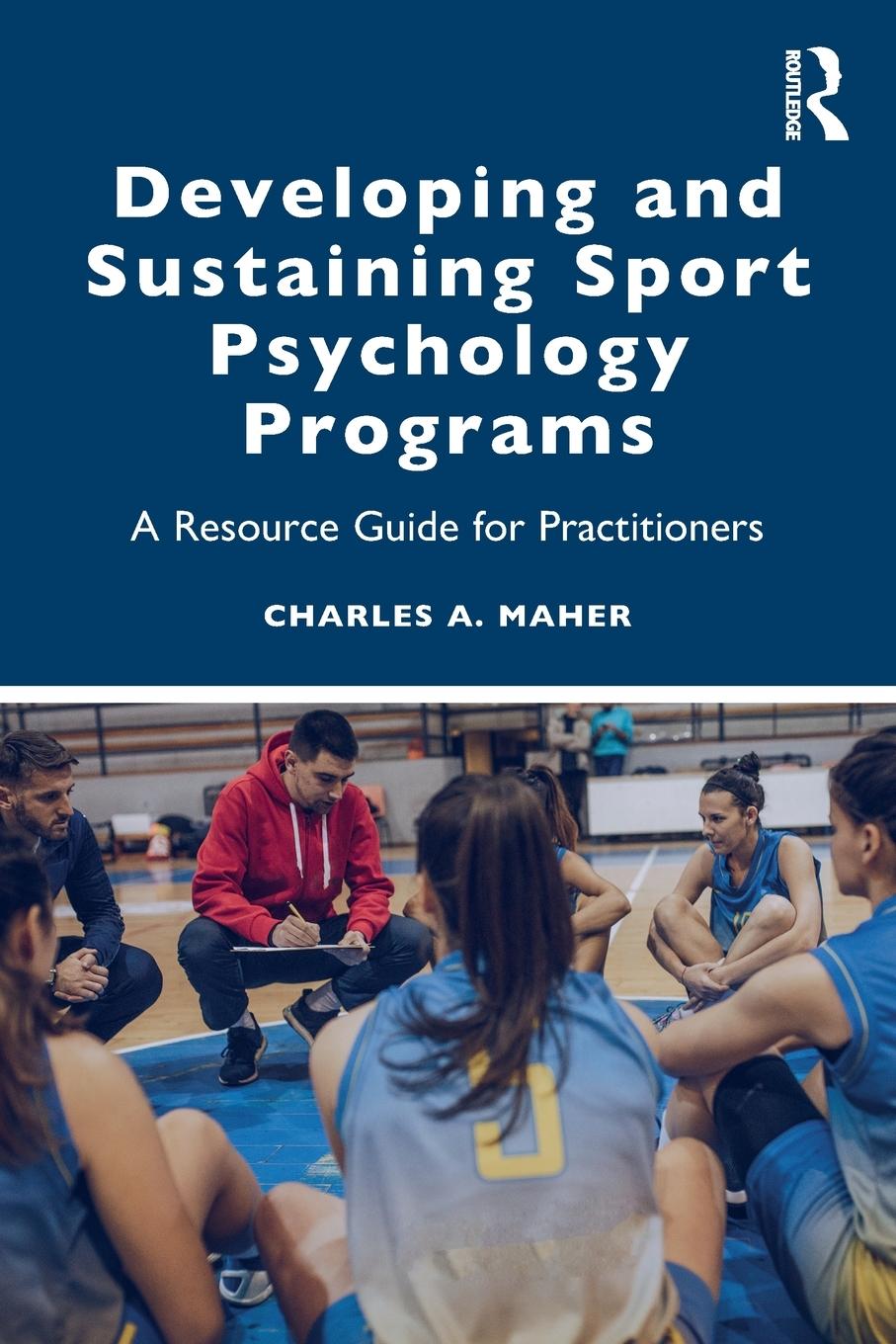 ROUTLEDGE

Developing and Sustaining Sport Psychology Programs

A Resource Guide for Practitioners

CHARLES A. MAHER